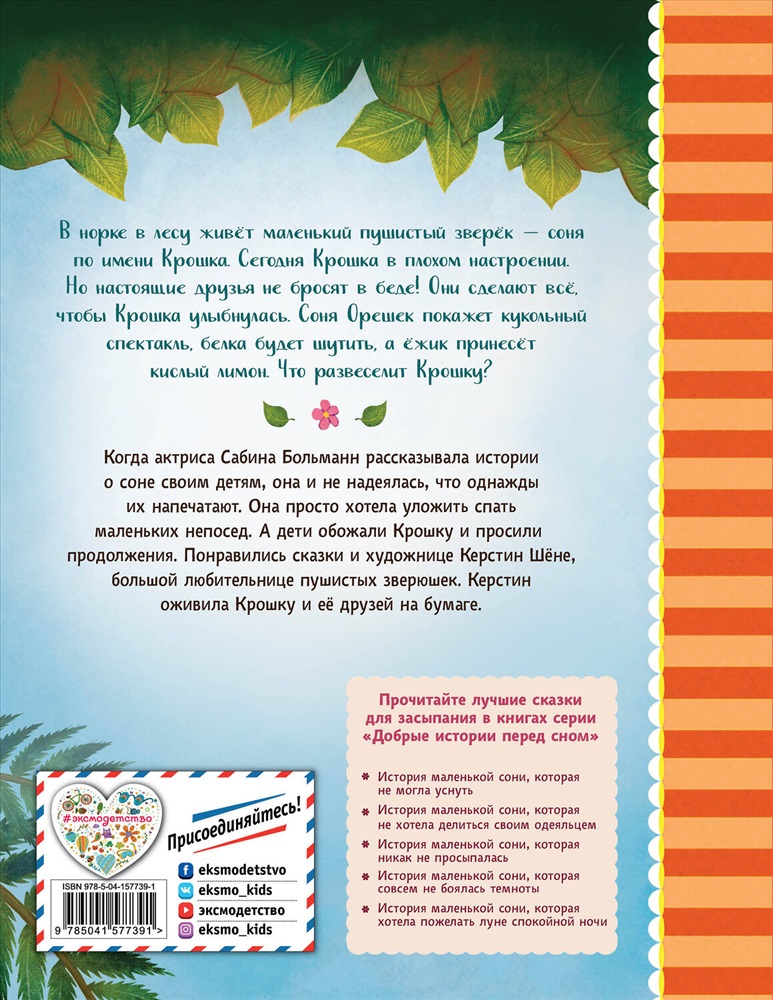 В норке в лесу живёт маленький пушистый зверёк — соня по имени Крошка. Сегодня Крошка в плохом настроении. Но настоящие друзья не бросят в беде! Они сделают всё, чтобы Крошка улыбнулась. Соня Орешек покажет кукольный спектакль, белка будет шутить, а ёжик принесёт кислый лимон. Что развеселит Крошку?

Когда актриса Сабина Больманн рассказывала истории о соне своим детям, она и не надеялась, что однажды их напечатают. Она просто хотела уложить спать маленьких непосед. А дети обожали Крошку и просили продолжения. Понравились сказки и художнице Керстин Шёне, большой любительнице пушистых зверюшек. Керстин оживила Крошку и её друзей на бумаге.

Прочитайте лучшие сказки для засыпания в книгах серии «Добрые истории перед сном»

История маленькой сони, которая не могла уснуть

История маленькой сони, которая не хотела делиться своим одеяльцем

История маленькой сони, которая никак не просыпалась

История маленькой сони, которая совсем не боялась темноты

История маленькой сони, которая хотела пожелать луне спокойной ночи

#эксмодетство

Присоединяйтесь!

eksmodetstvo
eksmo_kids
эксмодетство
eksmo_kids

ISBN 978-5-04-157739-1

9 785041 577391 >